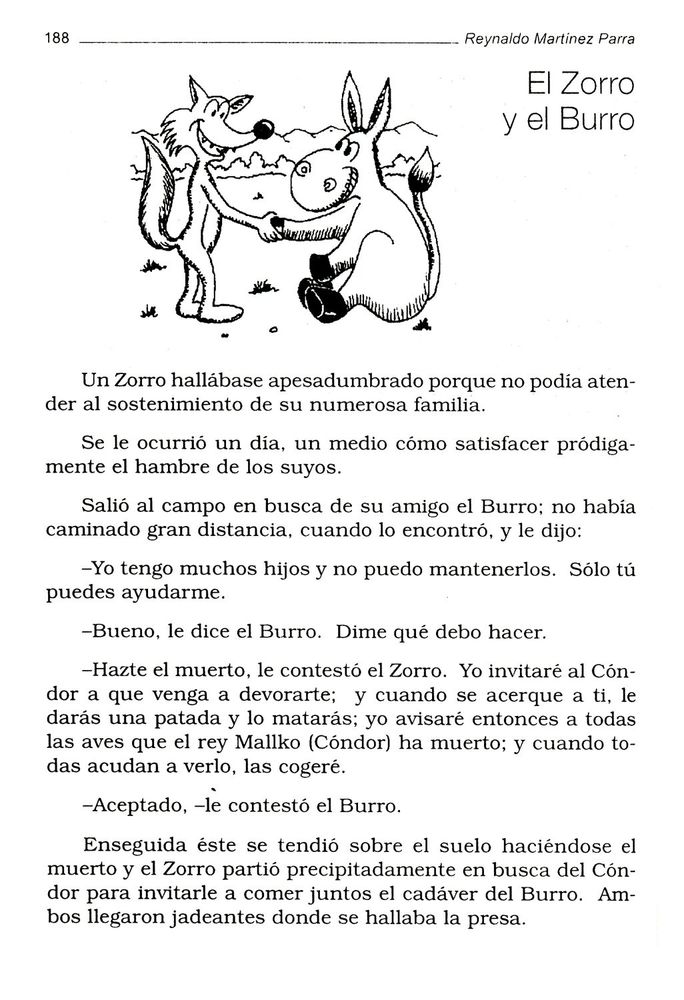 188 Reynaldo Martínez Parra

El Zorro y el Burro

Un Zorro hallábase apesadumbrado porque no podía atender al sostenimiento de su numerosa familia.

Se le ocurrió un día, un medio cómo satisfacer pródigamente el hambre de los suyos.

Salió al campo en busca de su amigo el Burro; no había caminado gran distancia, cuando lo encontró, y le dijo:

–Yo tengo muchos hijos y no puedo mantenerlos. Sólo tú puedes ayudarme.

–Bueno, le dice el Burro. Dime qué debo hacer.

–Hazte el muerto, le contestó el Zorro. Yo invitaré al Cóndor a que venga a devorarte; y cuando se acerque a ti, le darás una patada y lo matarás; yo avisaré entonces a todas las aves que el rey Mallko (Cóndor) ha muerto; y cuando todas acudan a verlo, las cogeré.

–Aceptado, –le contestó el Burro.

Enseguida éste se tendió sobre el suelo haciéndose el muerto y el Zorro partió precipitadamente en busca del Cóndor para invitarle a comer juntos el cadáver del Burro. Ambos llegaron jadeantes donde se hallaba la presa.